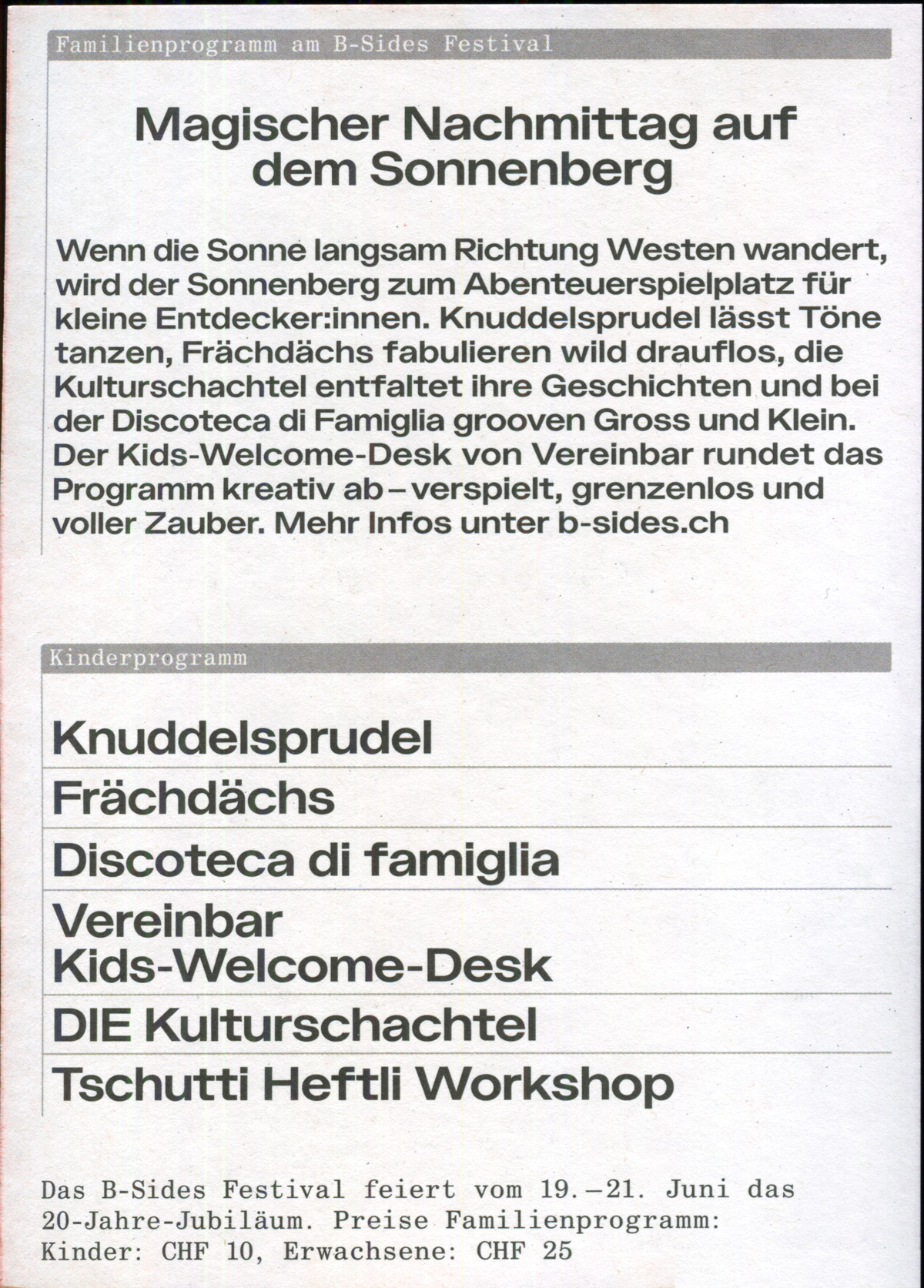 Familienprogramm am B-Sides Festival

Magischer Nachmittag auf dem Sonnenberg

Wenn die Sonne langsam Richtung Westen wandert, wird der Sonnenberg zum Abenteuerspielplatz für kleine Entdecker:innen. Knuddelsprudel lässt Töne tanzen, Frächdächs fabulieren wild drauflos, die Kulturschachtel entfaltet ihre Geschichten und bei der Discoteca di Famiglia grooven Gross und Klein. Der Kids-Welcome-Desk von Vereinbar rundet das Programm kreativ ab – verspielt, grenzenlos und voller Zauber. Mehr Infos unter b-sides.ch

Kinderprogramm

Knuddelsprudel

Frächdächs

Discoteca di famiglia

Vereinbar
Kids-Welcome-Desk

DIE Kulturschachtel

Tschutti Heftli Workshop

Das B-Sides Festival feiert vom 19.–21. Juni das 20-Jahre-Jubiläum. Preise Familienprogramm: Kinder: CHF 10, Erwachsene: CHF 25